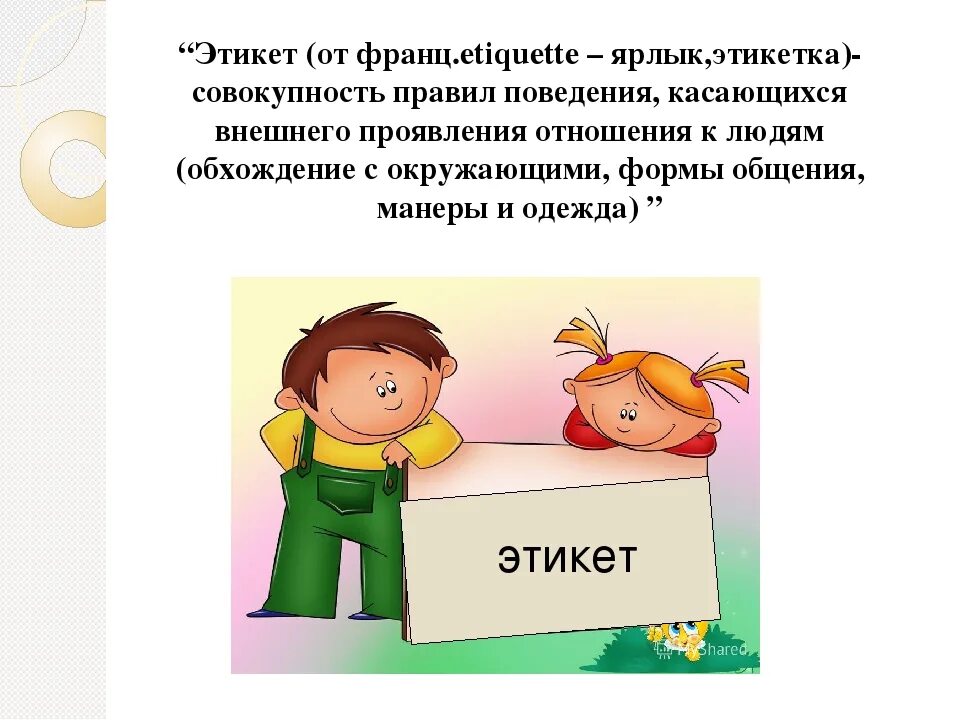 “Этикет (от франц.etiquette – ярлык,этикетка)- совокупность правил поведения, касающихся внешнего проявления отношения к людям (обхождение с окружающими, формы общения, манеры и одежда) ”

этикет

MyShared